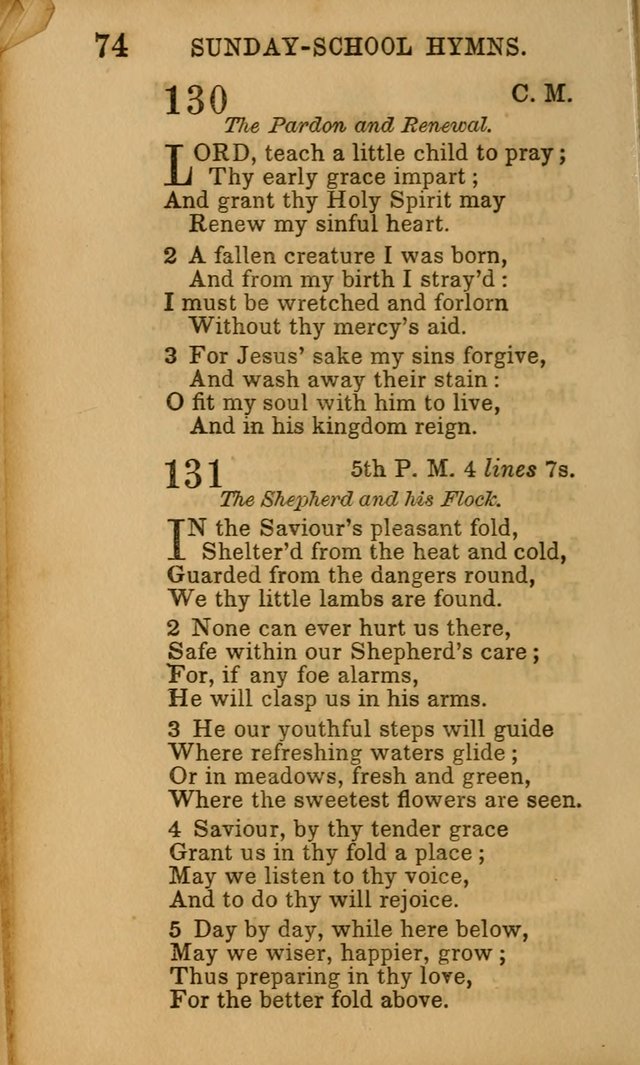 74 SUNDAY-SCHOOL HYMNS.

130 C. M.

The Pardon and Renewal.

LORD, teach a little child to pray;
Thy early grace impart;
And grant thy Holy Spirit may
Renew my sinful heart.

2 A fallen creature I was born,
And from my birth I stray'd:
I must be wretched and forlorn
Without thy mercy's aid.

3 For Jesus' sake my sins forgive,
And wash away their stain:
O fit my soul with him to live,
And in his kingdom reign.

131 5th P. M. 4 lines 7s.

The Shepherd and his Flock.

IN the Saviour's pleasant fold,
Shelter'd from the heat and cold,
Guarded from the dangers round,
We thy little lambs are found.

2 None can ever hurt us there,
Safe within our Shepherd's care;
For, if any foe alarms,
He will clasp us in his arms.

3 He our youthful steps will guide
Where refreshing waters glide;
Or in meadows, fresh and green,
Where the sweetest flowers are seen.

4 Saviour, by thy tender grace
Grant us in thy fold a place;
May we listen to thy voice,
And to do thy will rejoice.

5 Day by day, while here below,
May we wiser, happier, grow;
Thus preparing in thy love,
For the better fold above.